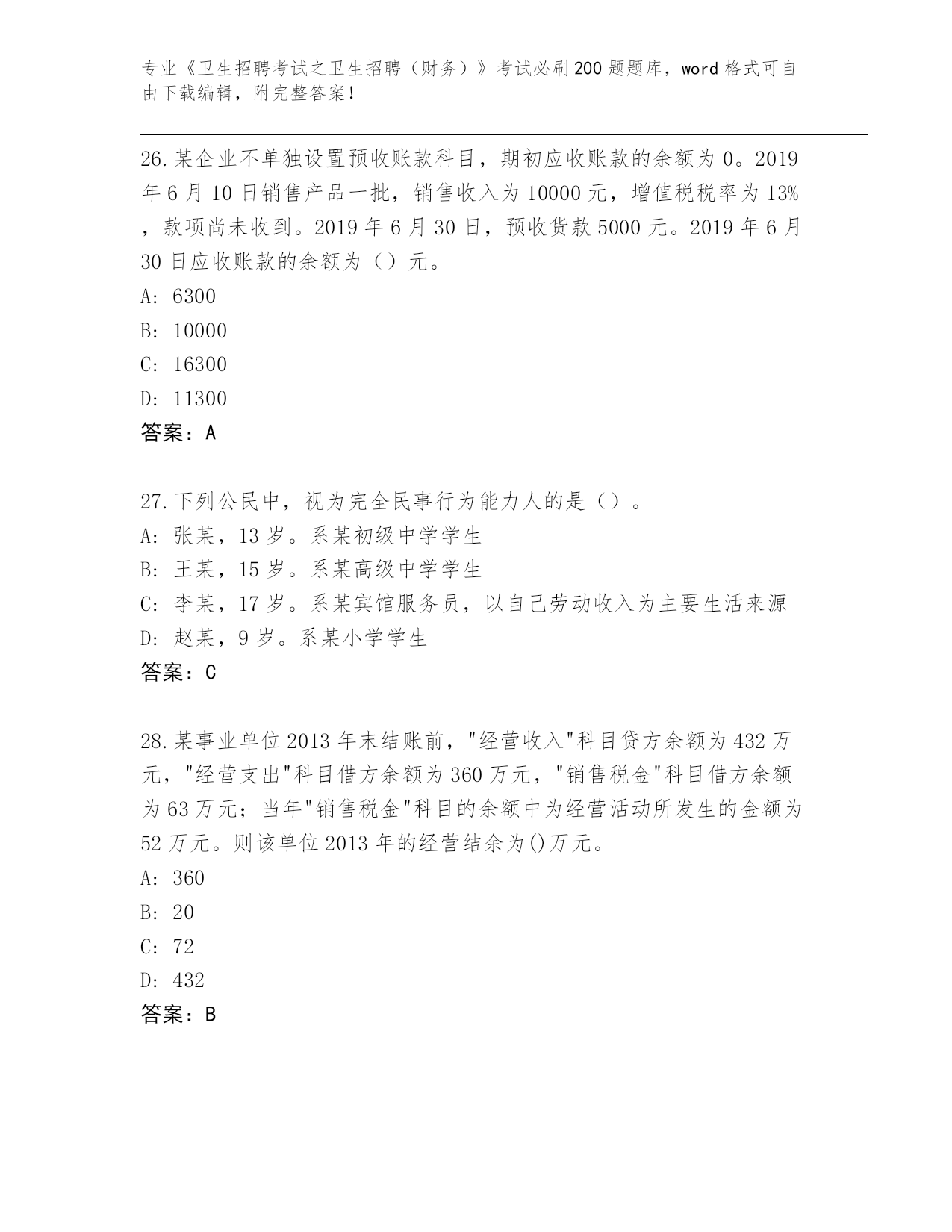 专业《卫生招聘考试之卫生招聘（财务）》考试必刷200题题库，word格式可自由下载编辑，附完整答案！

26.某企业不单独设置预收账款科目，期初应收账款的余额为0。2019年6月10日销售产品一批，销售收入为10000元，增值税税率为13%，款项尚未收到。2019年6月30日，预收货款5000元。2019年6月30日应收账款的余额为（）元。
A: 6300
B: 10000
C: 16300
D: 11300
答案：A

27.下列公民中，视为完全民事行为能力人的是（）。
A: 张某，13岁。系某初级中学学生
B: 王某，15岁。系某高级中学学生
C: 李某，17岁。系某宾馆服务员，以自己劳动收入为主要生活来源
D: 赵某，9岁。系某小学学生
答案：C

28.某事业单位2013年末结账前，"经营收入"科目贷方余额为432万元，"经营支出"科目借方余额为360万元，"销售税金"科目借方余额为63万元；当年"销售税金"科目的余额中为经营活动所发生的金额为52万元。则该单位2013年的经营结余为()万元。
A: 360
B: 20
C: 72
D: 432
答案：B